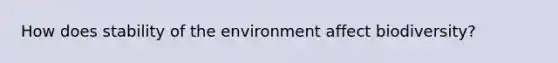 How does stability of the environment affect biodiversity?